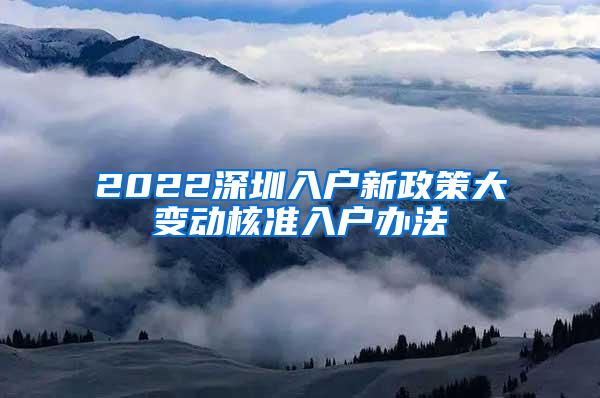 2022深圳入户新政策大变动核准入户办法